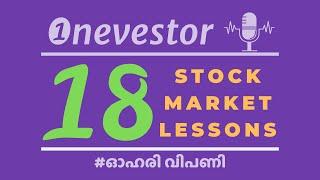 1nevestor

18 STOCK MARKET LESSONS

#ഓഹരി വിപണി